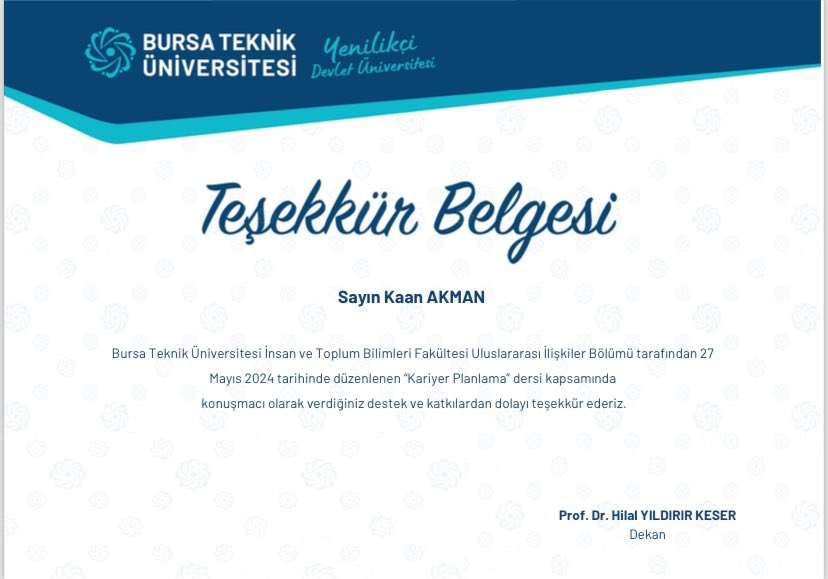 BURSA TEKNİK
ÜNİVERSİTESİ

Yenilikçi
Devlet Üniversitesi

Teşekkür Belgesi

Sayın Kaan AKMAN

Bursa Teknik Üniversitesi İnsan ve Toplum Bilimleri Fakültesi Uluslararası İlişkiler Bölümü tarafından 27 Mayıs 2024 tarihinde düzenlenen "Kariyer Planlama" dersi kapsamında konuşmacı olarak verdiğiniz destek ve katkılardan dolayı teşekkür ederiz.

Prof. Dr. Hilal YILDIRIR KESER
Dekan